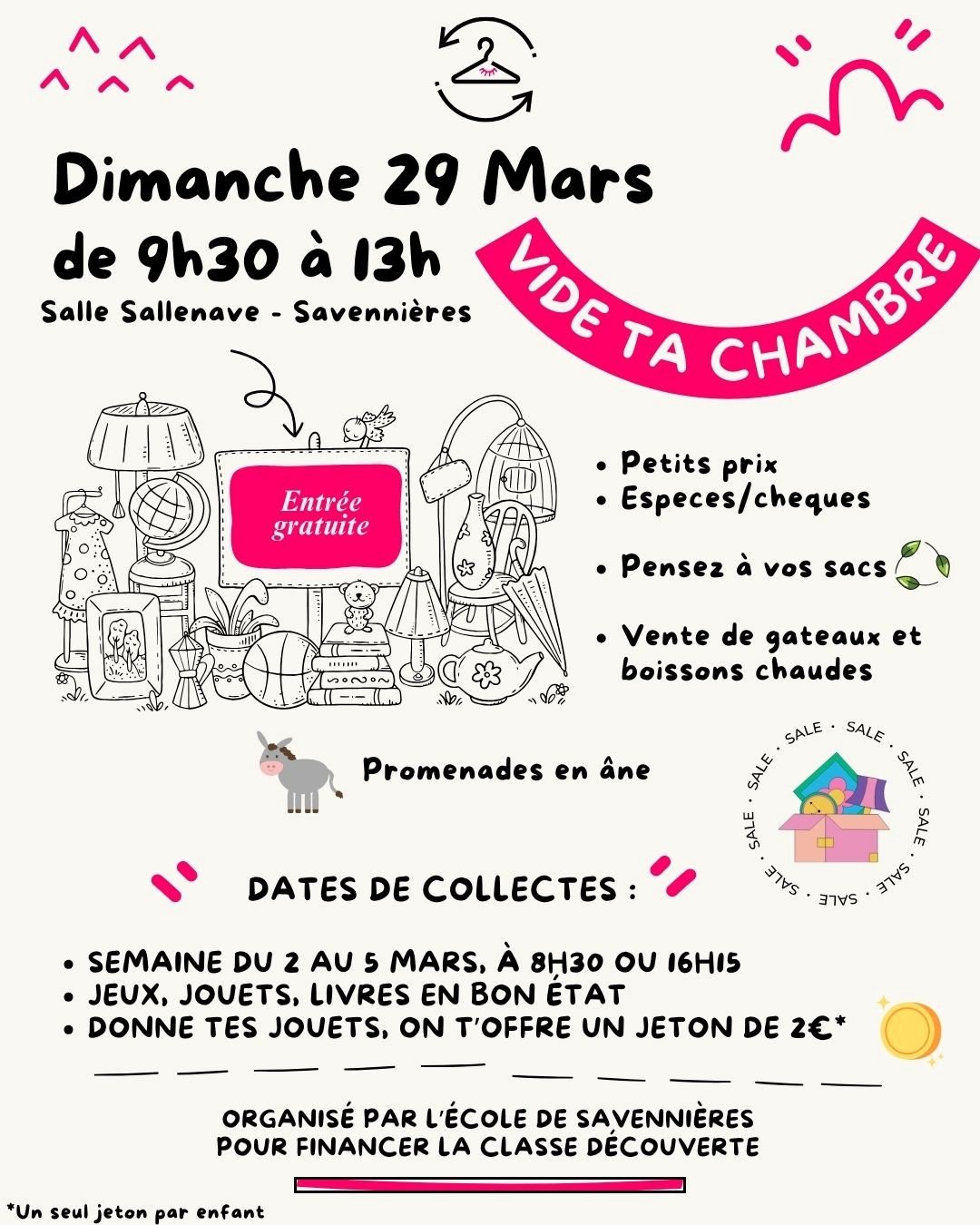 Dimanche 29 Mars
de 9h30 à 13h
Salle Sallenave - Savennières

VIDE TA CHAMBRE

Entrée gratuite

• Petits prix
• Especes/cheques
• Pensez à vos sacs
• Vente de gateaux et boissons chaudes

Promenades en âne

SALE · SALE · SALE · SALE · SALE · SALE · SALE ·

DATES DE COLLECTES :

• SEMAINE DU 2 AU 5 MARS, À 8H30 OU 16H15
• JEUX, JOUETS, LIVRES EN BON ÉTAT
• DONNE TES JOUETS, ON T'OFFRE UN JETON DE 2€*

ORGANISÉ PAR L'ÉCOLE DE SAVENNIÈRES
POUR FINANCER LA CLASSE DÉCOUVERTE

*Un seul jeton par enfant